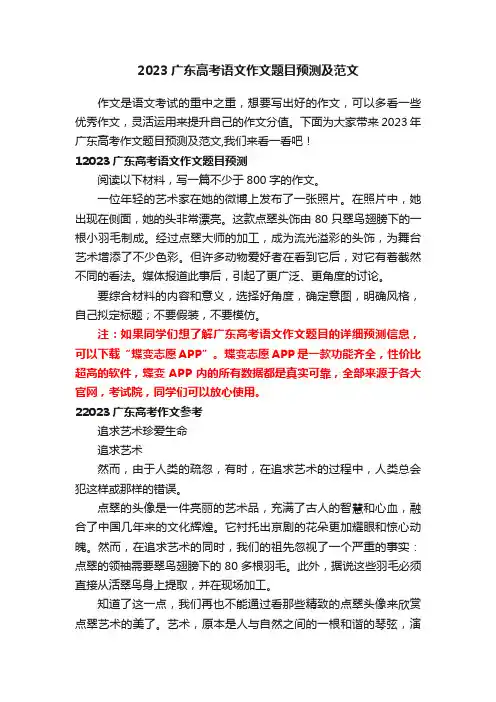 2023 广东高考语文作文题目预测及范文

作文是语文考试的重中之重，想要写出好的作文，可以多看一些优秀作文，灵活运用来提升自己的作文分值。下面为大家带来 2023 年广东高考作文题目预测及范文,我们来看一看吧！

12023 广东高考语文作文题目预测

阅读以下材料，写一篇不少于 800 字的作文。

一位年轻的艺术家在她的微博上发布了一张照片。在照片中，她出现在侧面，她的头非常漂亮。这款点翠头饰由 80 只翠鸟翅膀下的一根小羽毛制成。经过点翠大师的加工，成为流光溢彩的头饰，为舞台艺术增添了不少色彩。但许多动物爱好者在看到它后，对它有着截然不同的看法。媒体报道此事后，引起了更广泛、更角度的讨论。

要综合材料的内容和意义，选择好角度，确定意图，明确风格，自己拟定标题；不要假装，不要模仿。

注：如果同学们想了解广东高考语文作文题目的详细预测信息，可以下载“蝶变志愿 APP”。蝶变志愿 APP 是一款功能齐全，性价比超高的软件，蝶变 APP 内的所有数据都是真实可靠，全部来源于各大官网，考试院，同学们可以放心使用。

22023 广东高考作文参考

追求艺术珍爱生命

追求艺术

然而，由于人类的疏忽，有时，在追求艺术的过程中，人类总会犯这样或那样的错误。

点翠的头像是一件亮丽的艺术品，充满了古人的智慧和心血，融合了中国几年来的文化辉煌。它衬托出京剧的花朵更加耀眼和惊心动魄。然而，在追求艺术的同时，我们的祖先忽视了一个严重的事实：点翠的领袖需要翠鸟翅膀下的 80 多根羽毛。此外，据说这些羽毛必须直接从活翠鸟身上提取，并在现场加工。

知道了这一点，我们再也不能通过看那些精致的点翠头像来欣赏点翠艺术的美了。艺术，原本是人与自然之间的一根和谐的琴弦，演